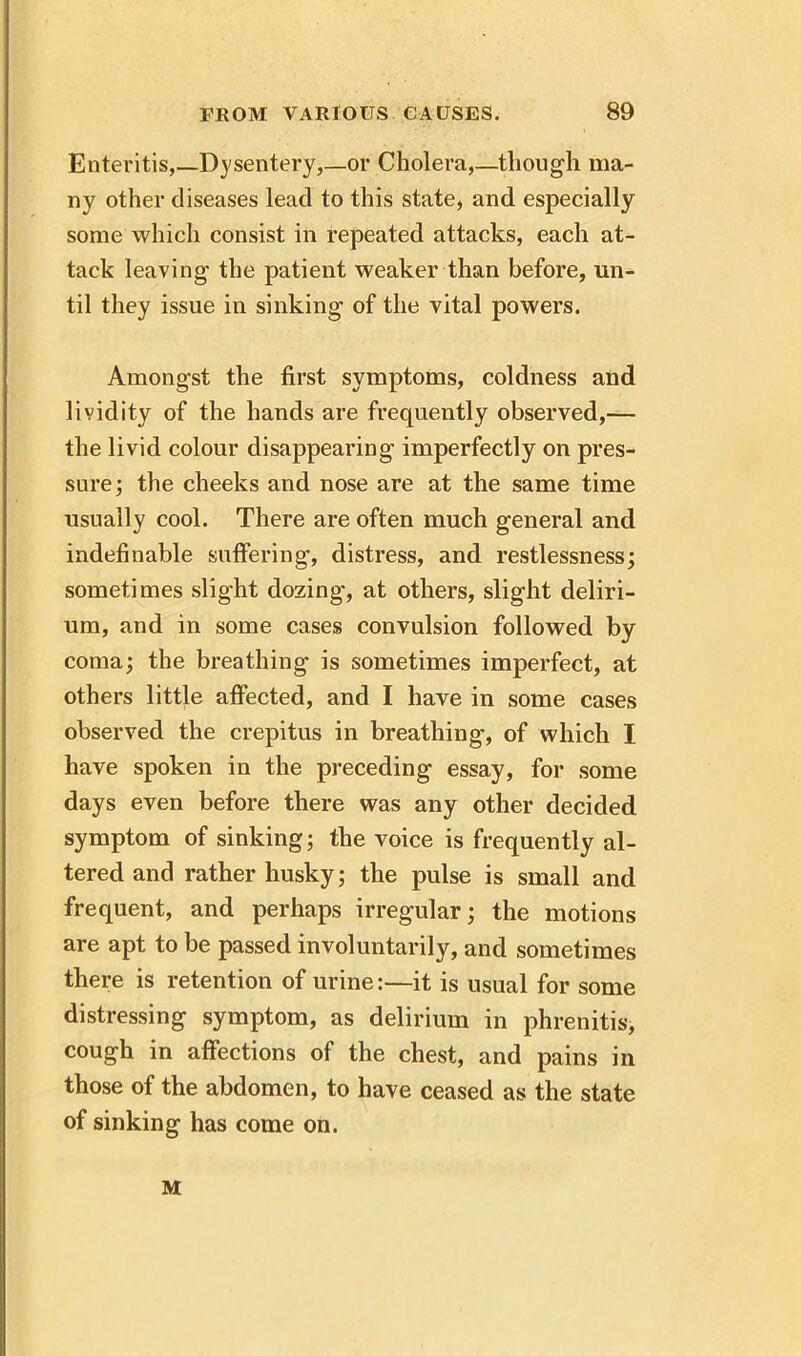 FROM VARIOUS CAUSES. 89

Enteritis,—Dysentery,—or Cholera,—though many other diseases lead to this state, and especially some which consist in repeated attacks, each attack leaving the patient weaker than before, until they issue in sinking of the vital powers.

Amongst the first symptoms, coldness and lividity of the hands are frequently observed,— the livid colour disappearing imperfectly on pressure; the cheeks and nose are at the same time usually cool. There are often much general and indefinable suffering, distress, and restlessness; sometimes slight dozing, at others, slight delirium, and in some cases convulsion followed by coma; the breathing is sometimes imperfect, at others little affected, and I have in some cases observed the crepitus in breathing, of which I have spoken in the preceding essay, for some days even before there was any other decided symptom of sinking; the voice is frequently altered and rather husky; the pulse is small and frequent, and perhaps irregular; the motions are apt to be passed involuntarily, and sometimes there is retention of urine:—it is usual for some distressing symptom, as delirium in phrenitis, cough in affections of the chest, and pains in those of the abdomen, to have ceased as the state of sinking has come on.

M